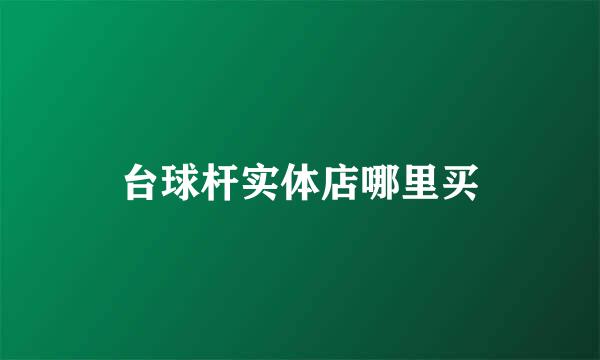 台球杆实体店哪里买